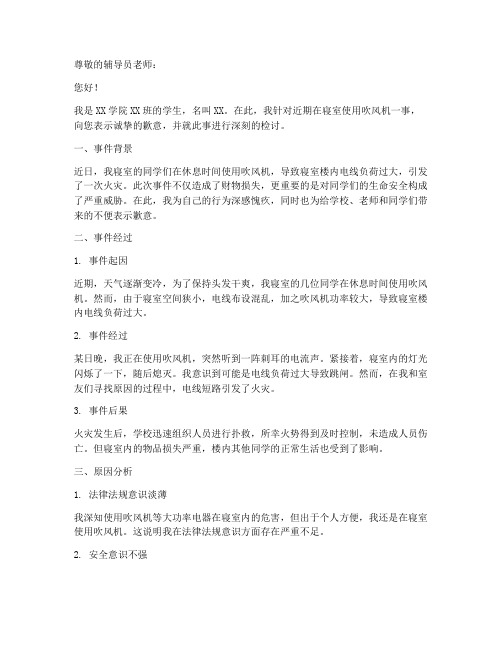 尊敬的辅导员老师：

您好！

我是XX学院XX班的学生，名叫XX。在此，我针对近期在寝室使用吹风机一事，向您表示诚挚的歉意，并就此事进行深刻的检讨。

一、事件背景

近日，我寝室的同学们在休息时间使用吹风机，导致寝室楼内电线负荷过大，引发了一次火灾。此次事件不仅造成了财物损失，更重要的是对同学们的生命安全构成了严重威胁。在此，我为自己的行为深感愧疚，同时也为给学校、老师和同学们带来的不便表示歉意。

二、事件经过

1. 事件起因

近期，天气逐渐变冷，为了保持头发干爽，我寝室的几位同学在休息时间使用吹风机。然而，由于寝室空间狭小，电线布设混乱，加之吹风机功率较大，导致寝室楼内电线负荷过大。

2. 事件经过

某日晚，我正在使用吹风机，突然听到一阵刺耳的电流声。紧接着，寝室内的灯光闪烁了一下，随后熄灭。我意识到可能是电线负荷过大导致跳闸。然而，在我和室友们寻找原因的过程中，电线短路引发了火灾。

3. 事件后果

火灾发生后，学校迅速组织人员进行扑救，所幸火势得到及时控制，未造成人员伤亡。但寝室内的物品损失严重，楼内其他同学的正常生活也受到了影响。

三、原因分析

1. 法律法规意识淡薄

我深知使用吹风机等大功率电器在寝室内的危害，但出于个人方便，我还是在寝室使用吹风机。这说明我在法律法规意识方面存在严重不足。

2. 安全意识不强